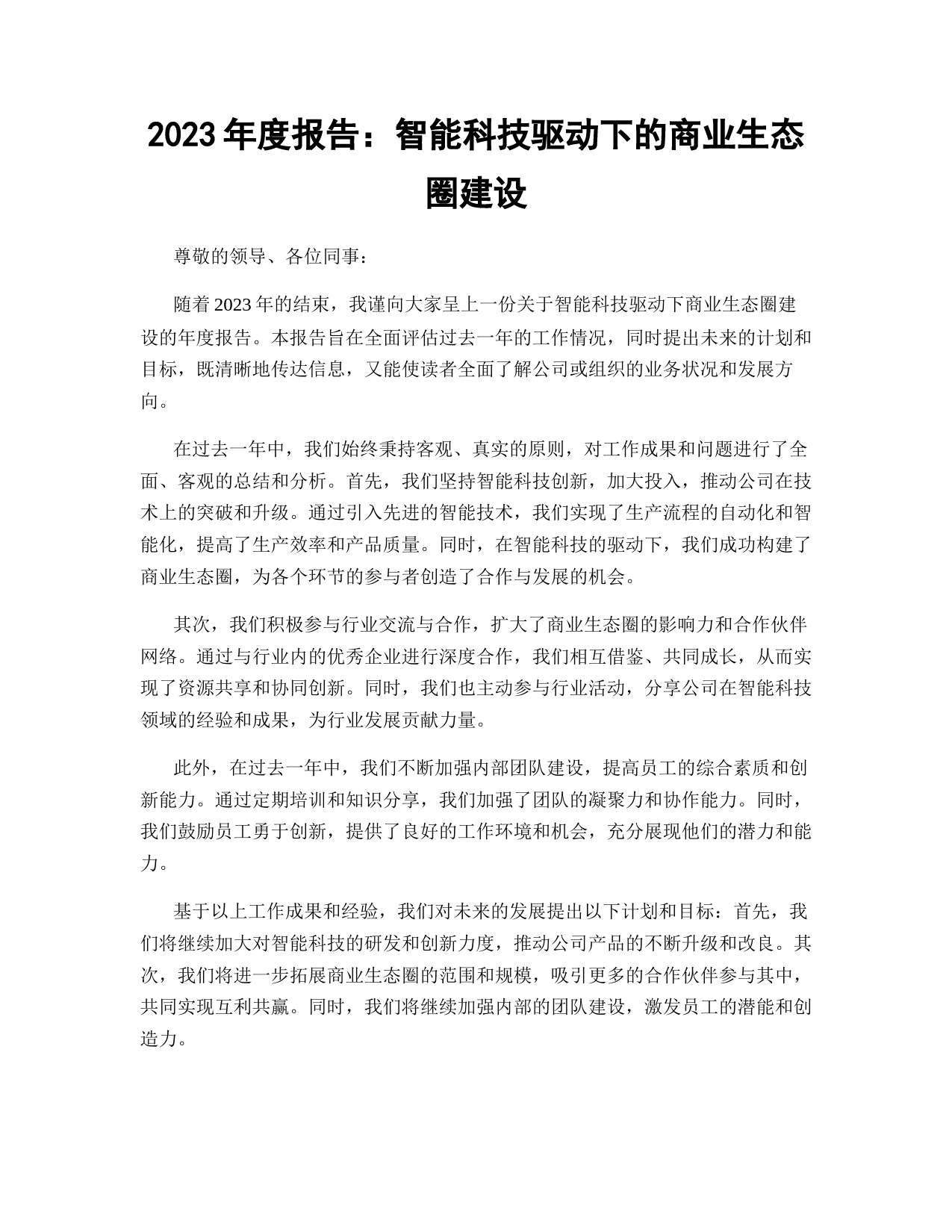 2023 年度报告：智能科技驱动下的商业生态圈建设

尊敬的领导、各位同事：

随着 2023 年的结束，我谨向大家呈上一份关于智能科技驱动下商业生态圈建设的年度报告。本报告旨在全面评估过去一年的工作情况，同时提出未来的计划和目标，既清晰地传达信息，又能使读者全面了解公司或组织的业务状况和发展方向。

在过去一年中，我们始终秉持客观、真实的原则，对工作成果和问题进行了全面、客观的总结和分析。首先，我们坚持智能科技创新，加大投入，推动公司在技术上的突破和升级。通过引入先进的智能技术，我们实现了生产流程的自动化和智能化，提高了生产效率和产品质量。同时，在智能科技的驱动下，我们成功构建了商业生态圈，为各个环节的参与者创造了合作与发展的机会。

其次，我们积极参与行业交流与合作，扩大了商业生态圈的影响力和合作伙伴网络。通过与行业内的优秀企业进行深度合作，我们相互借鉴、共同成长，从而实现了资源共享和协同创新。同时，我们也主动参与行业活动，分享公司在智能科技领域的经验和成果，为行业发展贡献力量。

此外，在过去一年中，我们不断加强内部团队建设，提高员工的综合素质和创新能力。通过定期培训和知识分享，我们加强了团队的凝聚力和协作能力。同时，我们鼓励员工勇于创新，提供了良好的工作环境和机会，充分展现他们的潜力和能力。

基于以上工作成果和经验，我们对未来的发展提出以下计划和目标：首先，我们将继续加大对智能科技的研发和创新力度，推动公司产品的不断升级和改良。其次，我们将进一步拓展商业生态圈的范围和规模，吸引更多的合作伙伴参与其中，共同实现互利共赢。同时，我们将继续加强内部的团队建设，激发员工的潜能和创造力。